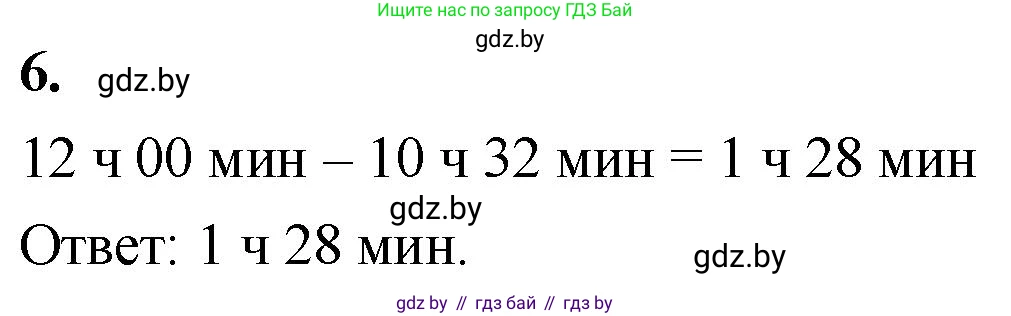 Ищите нас по запросу ГДЗ Бай
gdz.by

6. gdz.by

12 ч 00 мин – 10 ч 32 мин = 1 ч 28 мин

gdz.by

Ответ: 1 ч 28 мин. gdz.by

gdz by // гдз бай // гдз by